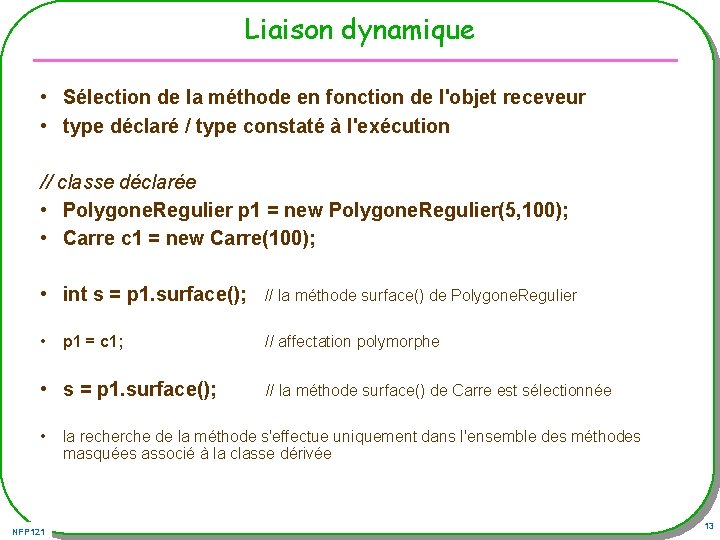 Liaison dynamique

• Sélection de la méthode en fonction de l'objet receveur
• type déclaré / type constaté à l'exécution

// classe déclarée
• PolygoneRegulier p1 = new PolygoneRegulier(5,100);
• Carre c1 = new Carre(100);

• int s = p1.surface(); // la méthode surface() de PolygoneRegulier

• p1 = c1; // affectation polymorphe

• s = p1.surface(); // la méthode surface() de Carre est sélectionnée

• la recherche de la méthode s'effectue uniquement dans l'ensemble des méthodes masquées associé à la classe dérivée

NFP121

13